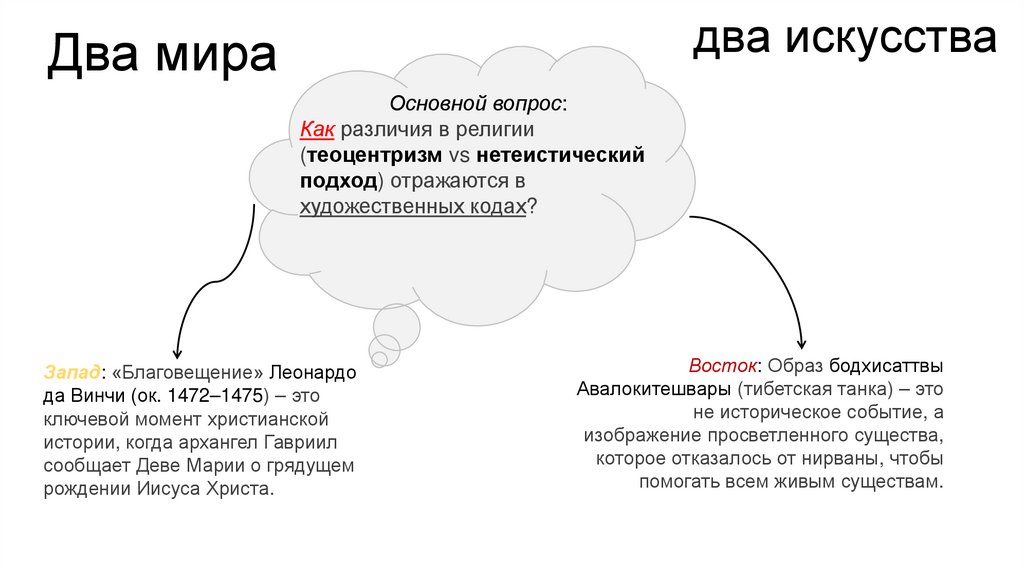 Два мира

два искусства

Основной вопрос:
Как различия в религии (теоцентризм vs нетеистический подход) отражаются в художественных кодах?

Запад: «Благовещение» Леонардо да Винчи (ок. 1472–1475) – это ключевой момент христианской истории, когда архангел Гавриил сообщает Деве Марии о грядущем рождении Иисуса Христа.

Восток: Образ бодхисаттвы Авалокитешвары (тибетская танка) – это не историческое событие, а изображение просветленного существа, которое отказалось от нирваны, чтобы помогать всем живым существам.